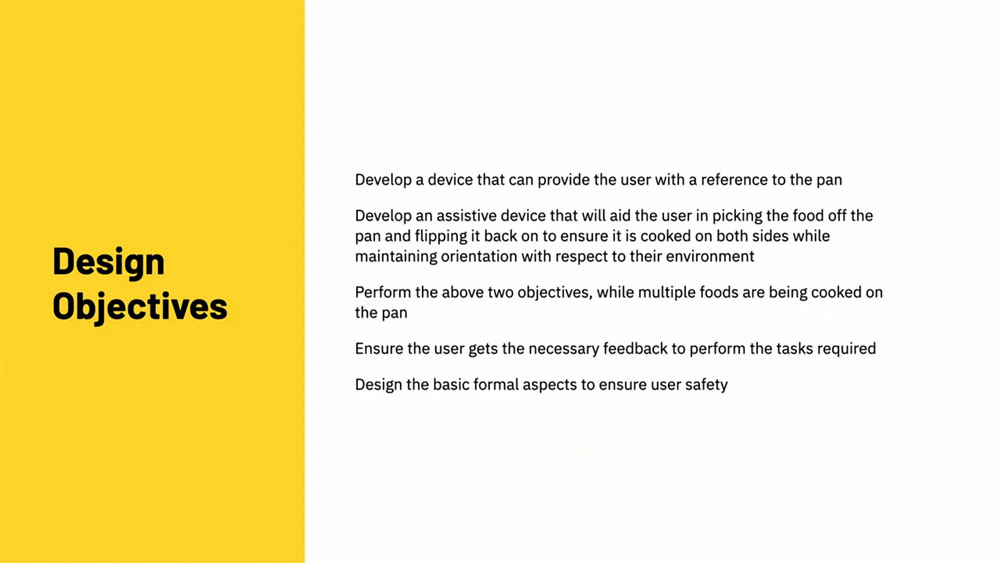 Design Objectives

Develop a device that can provide the user with a reference to the pan

Develop an assistive device that will aid the user in picking the food off the pan and flipping it back on to ensure it is cooked on both sides while maintaining orientation with respect to their environment

Perform the above two objectives, while multiple foods are being cooked on the pan

Ensure the user gets the necessary feedback to perform the tasks required

Design the basic formal aspects to ensure user safety